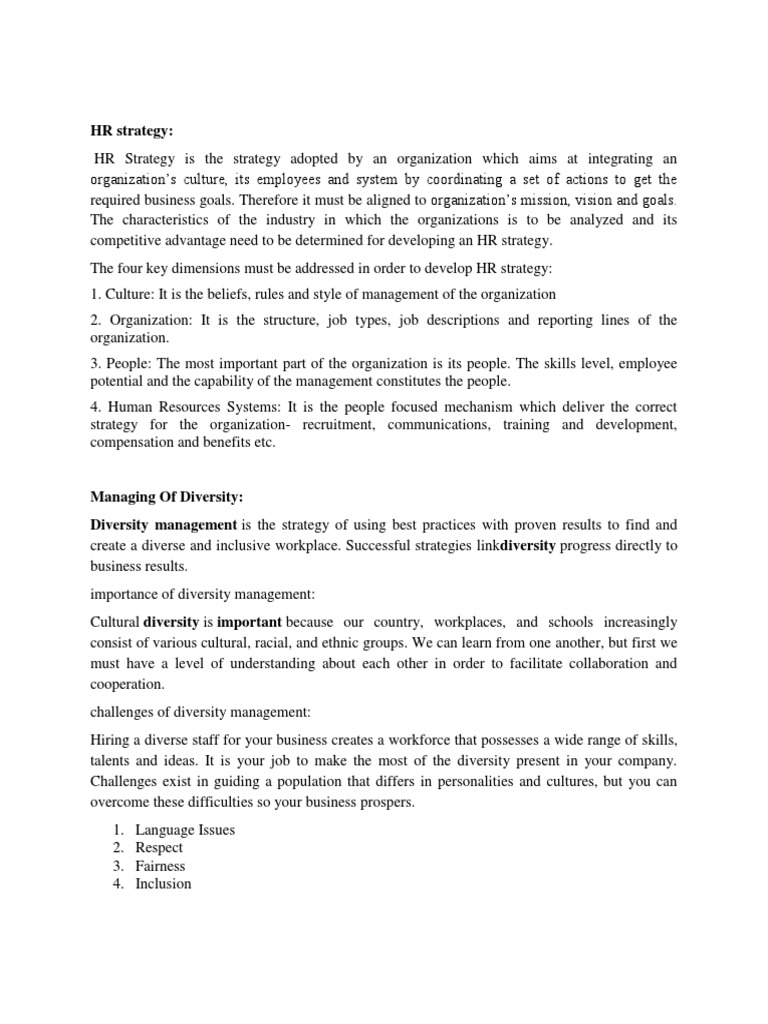 HR strategy:

HR Strategy is the strategy adopted by an organization which aims at integrating an organization's culture, its employees and system by coordinating a set of actions to get the required business goals. Therefore it must be aligned to organization's mission, vision and goals. The characteristics of the industry in which the organizations is to be analyzed and its competitive advantage need to be determined for developing an HR strategy.

The four key dimensions must be addressed in order to develop HR strategy:

1. Culture: It is the beliefs, rules and style of management of the organization

2. Organization: It is the structure, job types, job descriptions and reporting lines of the organization.

3. People: The most important part of the organization is its people. The skills level, employee potential and the capability of the management constitutes the people.

4. Human Resources Systems: It is the people focused mechanism which deliver the correct strategy for the organization- recruitment, communications, training and development, compensation and benefits etc.

Managing Of Diversity:

Diversity management is the strategy of using best practices with proven results to find and create a diverse and inclusive workplace. Successful strategies linkdiversity progress directly to business results.

importance of diversity management:

Cultural diversity is important because our country, workplaces, and schools increasingly consist of various cultural, racial, and ethnic groups. We can learn from one another, but first we must have a level of understanding about each other in order to facilitate collaboration and cooperation.

challenges of diversity management:

Hiring a diverse staff for your business creates a workforce that possesses a wide range of skills, talents and ideas. It is your job to make the most of the diversity present in your company. Challenges exist in guiding a population that differs in personalities and cultures, but you can overcome these difficulties so your business prospers.

1. Language Issues
2. Respect
3. Fairness
4. Inclusion